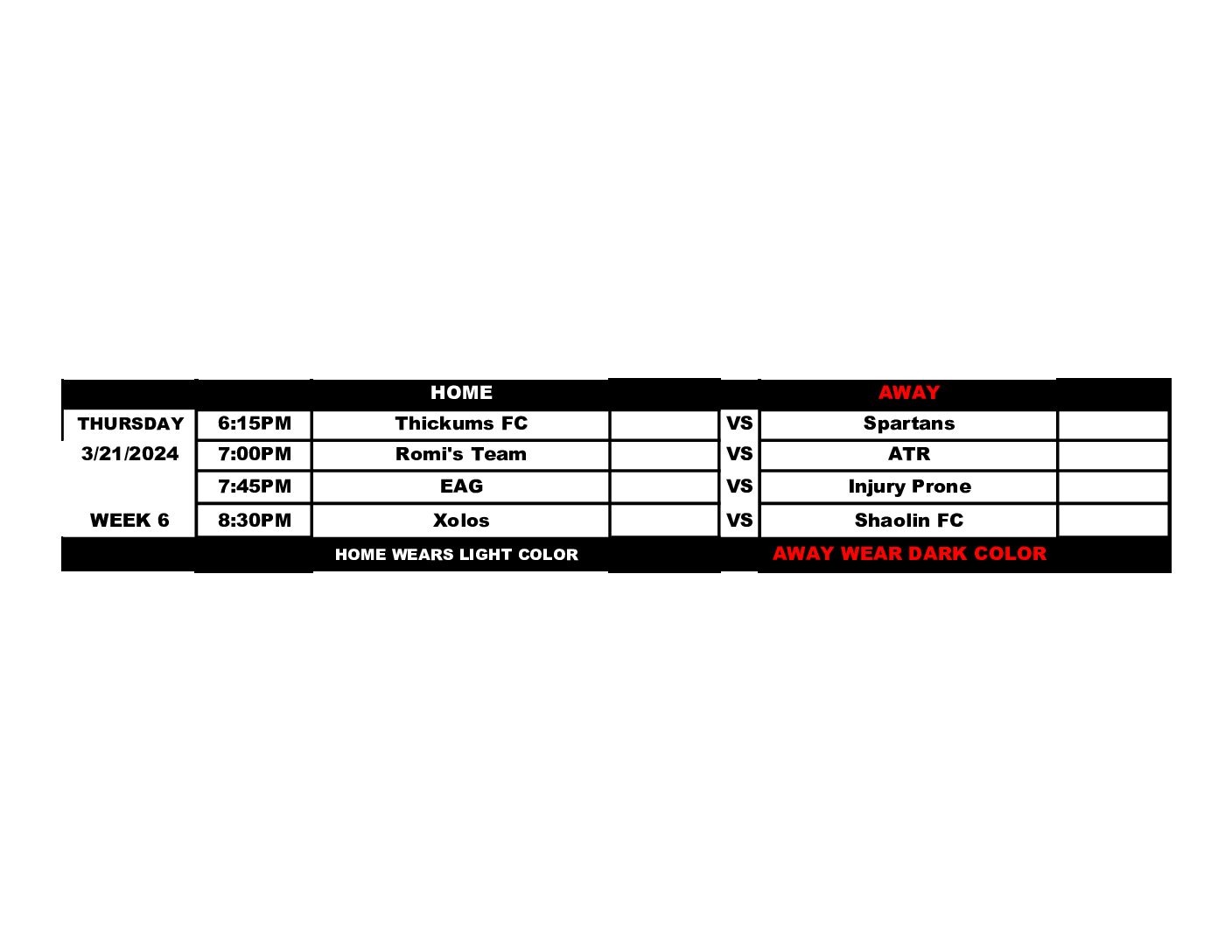 |  |  | HOME |  |  | AWAY |  |
|---|---|---|---|---|---|---|
| THURSDAY | 6:15PM | Thickums FC |  | VS | Spartans |  |
| 3/21/2024 | 7:00PM | Romi's Team |  | VS | ATR |  |
|  | 7:45PM | EAG |  | VS | Injury Prone |  |
| WEEK 6 | 8:30PM | Xolos |  | VS | Shaolin FC |  |
|  |  | HOME WEARS LIGHT COLOR |  |  | AWAY WEAR DARK COLOR |  |